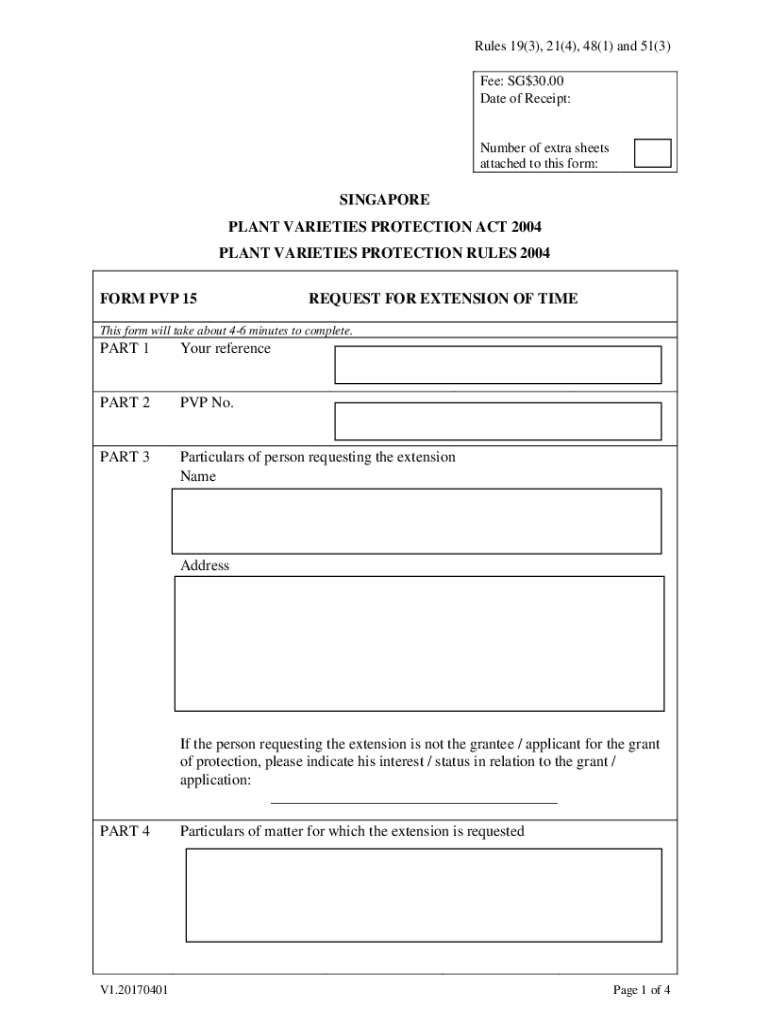 Rules 19(3), 21(4), 48(1) and 51(3)

Fee: SG$30.00
Date of Receipt:

Number of extra sheets attached to this form:

SINGAPORE

PLANT VARIETIES PROTECTION ACT 2004

PLANT VARIETIES PROTECTION RULES 2004

FORM PVP 15 REQUEST FOR EXTENSION OF TIME

This form will take about 4-6 minutes to complete.

PART 1 Your reference

PART 2 PVP No.

PART 3 Particulars of person requesting the extension
Name

Address

If the person requesting the extension is not the grantee / applicant for the grant of protection, please indicate his interest / status in relation to the grant / application:

PART 4 Particulars of matter for which the extension is requested

V1.20170401

Page 1 of 4